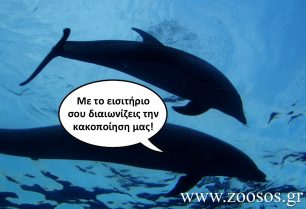 Με το εισιτήριο σου διαιωνίζεις την κακοποίηση μας!

www.zoosos.gr